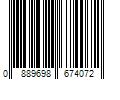 0 889698 674072